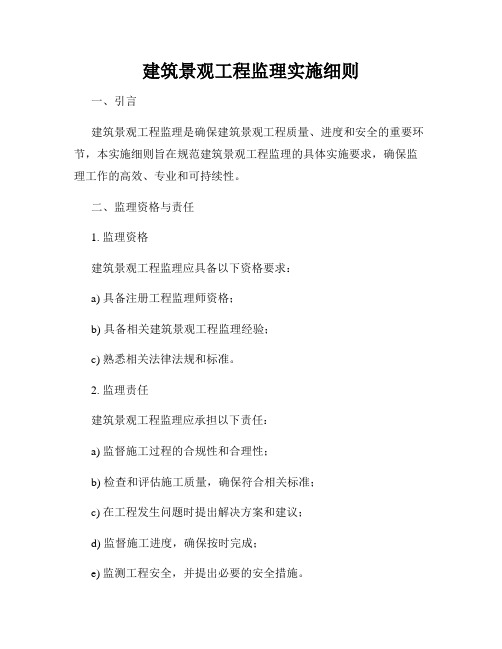 建筑景观工程监理实施细则

一、引言

建筑景观工程监理是确保建筑景观工程质量、进度和安全的重要环节，本实施细则旨在规范建筑景观工程监理的具体实施要求，确保监理工作的高效、专业和可持续性。

二、监理资格与责任

1. 监理资格

建筑景观工程监理应具备以下资格要求：

a) 具备注册工程监理师资格；

b) 具备相关建筑景观工程监理经验；

c) 熟悉相关法律法规和标准。

2. 监理责任

建筑景观工程监理应承担以下责任：

a) 监督施工过程的合规性和合理性；

b) 检查和评估施工质量，确保符合相关标准；

c) 在工程发生问题时提出解决方案和建议；

d) 监督施工进度，确保按时完成；

e) 监测工程安全，并提出必要的安全措施。